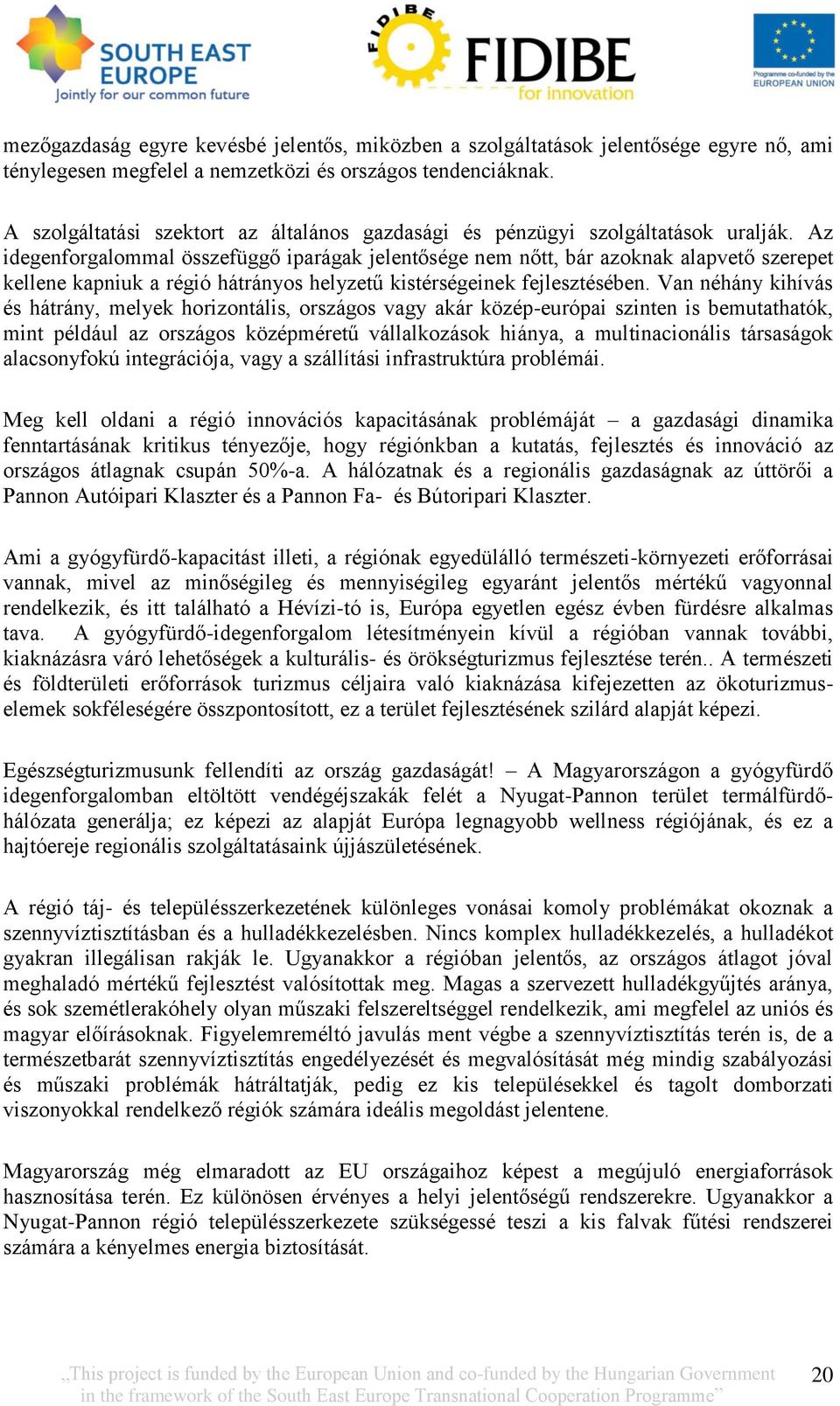 SOUTH EAST EUROPE
Jointly for our common future

FIDIBE
FIDIBE
for innovation

Programme co-funded by the EUROPEAN UNION

mezőgazdaság egyre kevésbé jelentős, miközben a szolgáltatások jelentősége egyre nő, ami ténylegesen megfelel a nemzetközi és országos tendenciáknak.

A szolgáltatási szektort az általános gazdasági és pénzügyi szolgáltatások uralják. Az idegenforgalommal összefüggő iparágak jelentősége nem nőtt, bár azoknak alapvető szerepet kellene kapniuk a régió hátrányos helyzetű kistérségeinek fejlesztésében. Van néhány kihívás és hátrány, melyek horizontális, országos vagy akár közép-európai szinten is bemutathatók, mint például az országos középméretű vállalkozások hiánya, a multinacionális társaságok alacsonyfokú integrációja, vagy a szállítási infrastruktúra problémái.

Meg kell oldani a régió innovációs kapacitásának problémáját – a gazdasági dinamika fenntartásának kritikus tényezője, hogy régiónkban a kutatás, fejlesztés és innováció az országos átlagnak csupán 50%-a. A hálózatnak és a regionális gazdaságnak az úttörői a Pannon Autóipari Klaszter és a Pannon Fa- és Bútoripari Klaszter.

Ami a gyógyfürdő-kapacitást illeti, a régiónak egyedülálló természeti-környezeti erőforrásai vannak, mivel az minőségileg és mennyiségileg egyaránt jelentős mértékű vagyonnal rendelkezik, és itt található a Hévízi-tó is, Európa egyetlen egész évben fürdésre alkalmas tava. A gyógyfürdő-idegenforgalom létesítményein kívül a régióban vannak további, kiaknázásra váró lehetőségek a kulturális- és örökségturizmus fejlesztése terén.. A természeti és földterületi erőforrások turizmus céljaira való kiaknázása kifejezetten az ökoturizmus-elemek sokféleségére összpontosított, ez a terület fejlesztésének szilárd alapját képezi.

Egészségturizmusunk fellendíti az ország gazdaságát! – A Magyarországon a gyógyfürdő idegenforgalomban eltöltött vendégéjszakák felét a Nyugat-Pannon terület termálfürdő-hálózata generálja; ez képezi az alapját Európa legnagyobb wellness régiójának, és ez a hajtóereje regionális szolgáltatásaink újjászületésének.

A régió táj- és településszerkezetének különleges vonásai komoly problémákat okoznak a szennyvíztisztításban és a hulladékkezelésben. Nincs komplex hulladékkezelés, a hulladékot gyakran illegálisan rakják le. Ugyanakkor a régióban jelentős, az országos átlagot jóval meghaladó mértékű fejlesztést valósítottak meg. Magas a szervezett hulladékgyűjtés aránya, és sok szemétlerakóhely olyan műszaki felszereltséggel rendelkezik, ami megfelel az uniós és magyar előírásoknak. Figyelemreméltó javulás ment végbe a szennyvíztisztítás terén is, de a természetbarát szennyvíztisztítás engedélyezését és megvalósítását még mindig szabályozási és műszaki problémák hátráltatják, pedig ez kis településekkel és tagolt domborzati viszonyokkal rendelkező régiók számára ideális megoldást jelentene.

Magyarország még elmaradott az EU országaihoz képest a megújuló energiaforrások hasznosítása terén. Ez különösen érvényes a helyi jelentőségű rendszerekre. Ugyanakkor a Nyugat-Pannon régió településszerkezete szükségessé teszi a kis falvak fűtési rendszerei számára a kényelmes energia biztosítását.

„This project is funded by the European Union and co-funded by the Hungarian Government in the framework of the South East Europe Transnational Cooperation Programme”

20